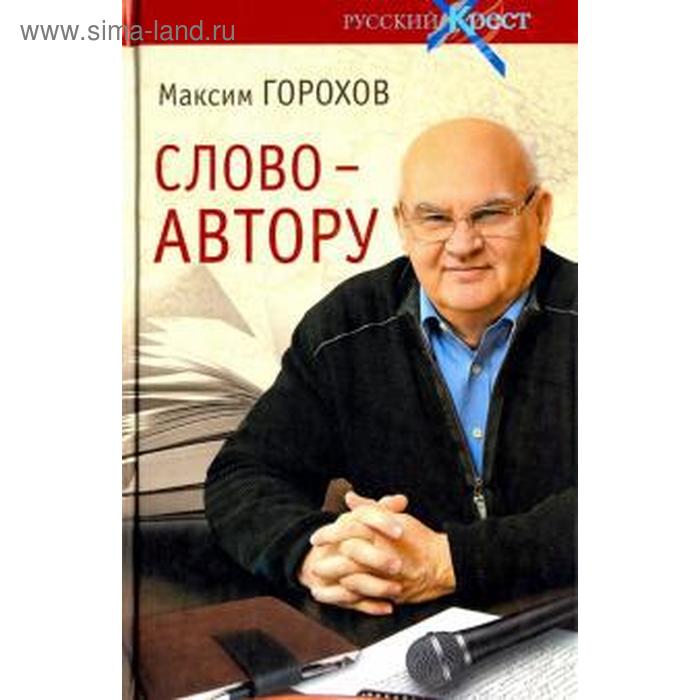 www.sima-land.ru

РУССКИЙ КРЕСТ

Максим ГОРОХОВ

СЛОВО – АВТОРУ